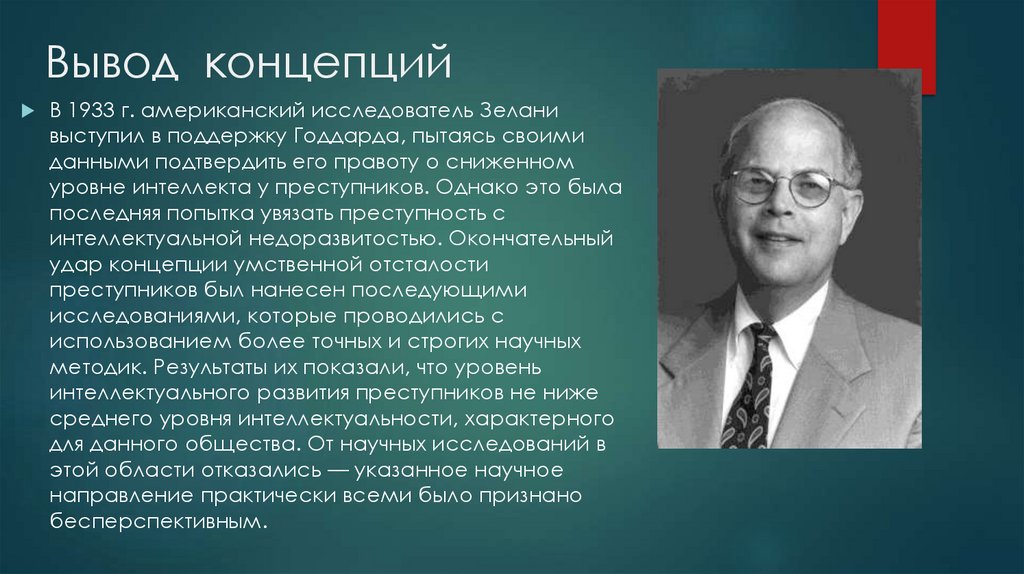 Вывод концепций

В 1933 г. американский исследователь Зелани выступил в поддержку Годдарда, пытаясь своими данными подтвердить его правоту о сниженном уровне интеллекта у преступников. Однако это была последняя попытка увязать преступность с интеллектуальной недоразвитостью. Окончательный удар концепции умственной отсталости преступников был нанесен последующими исследованиями, которые проводились с использованием более точных и строгих научных методик. Результаты их показали, что уровень интеллектуального развития преступников не ниже среднего уровня интеллектуальности, характерного для данного общества. От научных исследований в этой области отказались — указанное научное направление практически всеми было признано бесперспективным.